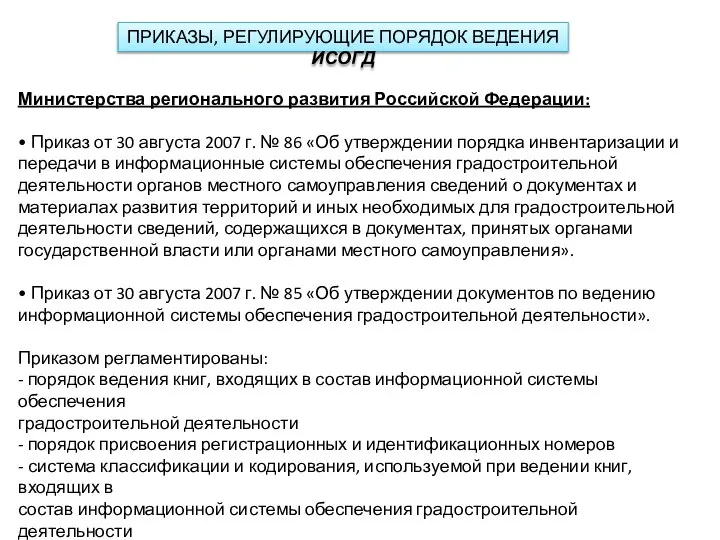 ПРИКАЗЫ, РЕГУЛИРУЮЩИЕ ПОРЯДОК ВЕДЕНИЯ ИСОГД

Министерства регионального развития Российской Федерации:

• Приказ от 30 августа 2007 г. № 86 «Об утверждении порядка инвентаризации и передачи в информационные системы обеспечения градостроительной деятельности органов местного самоуправления сведений о документах и материалах развития территорий и иных необходимых для градостроительной деятельности сведений, содержащихся в документах, принятых органами государственной власти или органами местного самоуправления».

• Приказ от 30 августа 2007 г. № 85 «Об утверждении документов по ведению информационной системы обеспечения градостроительной деятельности».

Приказом регламентированы:
- порядок ведения книг, входящих в состав информационной системы обеспечения
градостроительной деятельности
- порядок присвоения регистрационных и идентификационных номеров
- система классификации и кодирования, используемой при ведении книг, входящих в
состав информационной системы обеспечения градостроительной деятельности